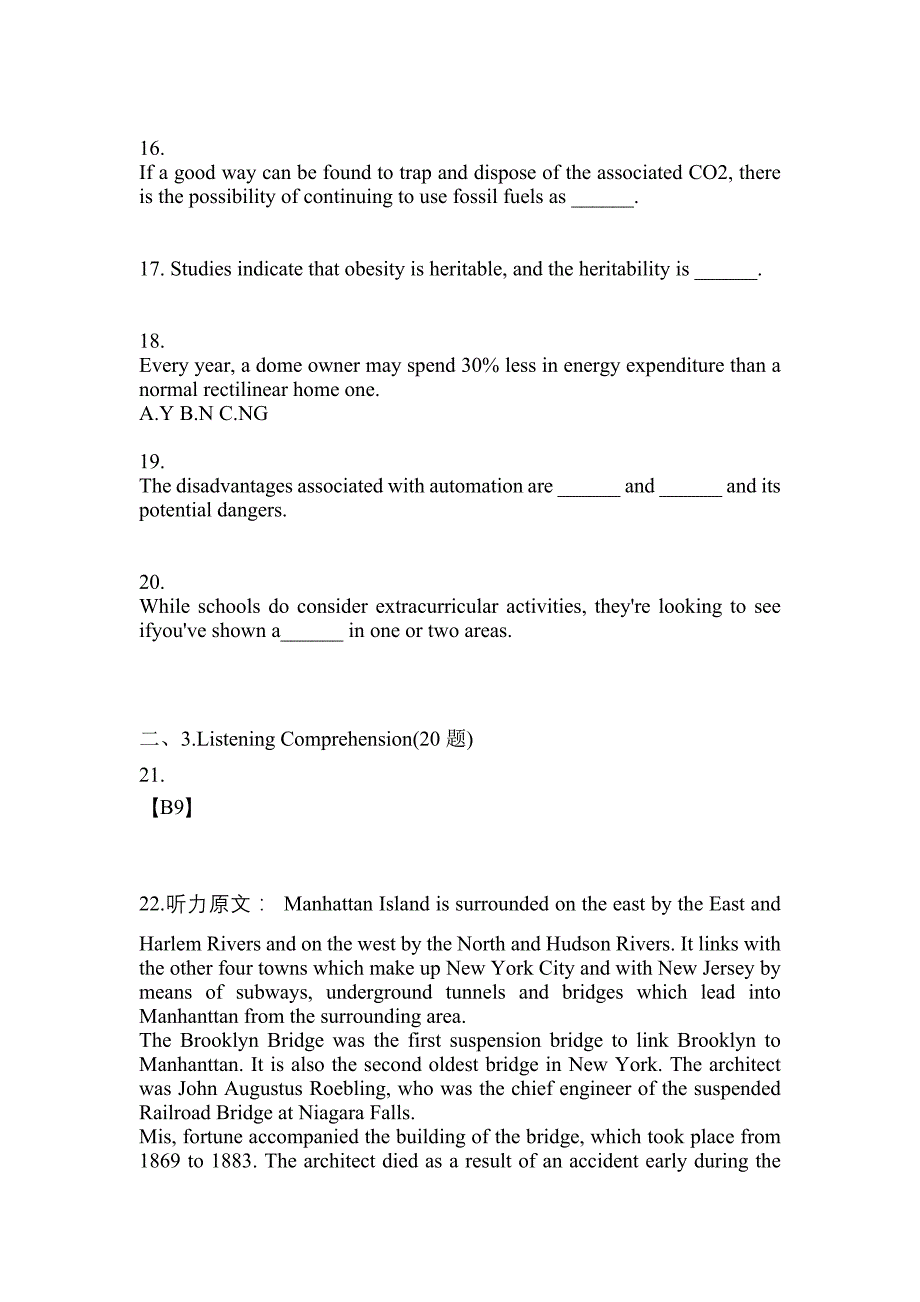 16.
If a good way can be found to trap and dispose of the associated CO2, there is the possibility of continuing to use fossil fuels as ______.

17. Studies indicate that obesity is heritable, and the heritability is ______.

18.
Every year, a dome owner may spend 30% less in energy expenditure than a normal rectilinear home one.
A.Y B.N C.NG

19.
The disadvantages associated with automation are ______ and ______ and its potential dangers.

20.
While schools do consider extracurricular activities, they're looking to see ifyou've shown a______ in one or two areas.

二、3.Listening Comprehension(20 题)
21.
【B9】

22.听力原文： Manhattan Island is surrounded on the east by the East and

Harlem Rivers and on the west by the North and Hudson Rivers. It links with the other four towns which make up New York City and with New Jersey by means of subways, underground tunnels and bridges which lead into Manhanttan from the surrounding area.
The Brooklyn Bridge was the first suspension bridge to link Brooklyn to Manhanttan. It is also the second oldest bridge in New York. The architect was John Augustus Roebling, who was the chief engineer of the suspended Railroad Bridge at Niagara Falls.
Mis, fortune accompanied the building of the bridge, which took place from 1869 to 1883. The architect died as a result of an accident early during the